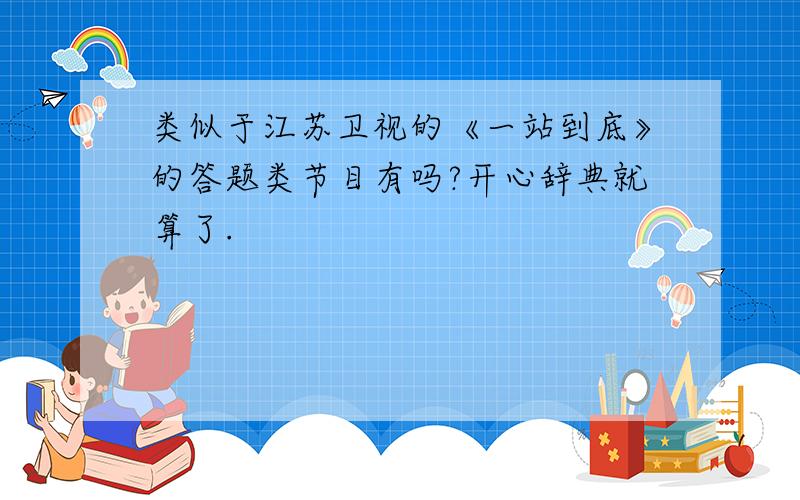 类似于江苏卫视的《一站到底》的答题类节目有吗?开心辞典就算了.